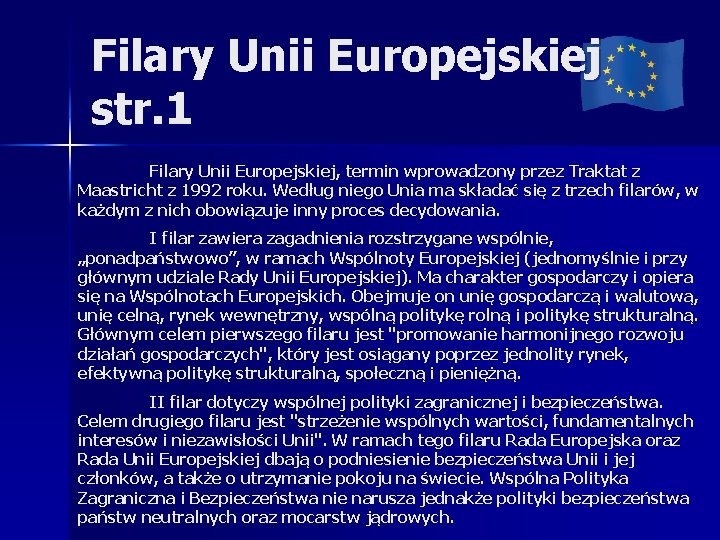 Filary Unii Europejskiej str.1

Filary Unii Europejskiej, termin wprowadzony przez Traktat z Maastricht z 1992 roku. Według niego Unia ma składać się z trzech filarów, w każdym z nich obowiązuje inny proces decydowania.

I filar zawiera zagadnienia rozstrzygane wspólnie, „ponadpaństwowo”, w ramach Wspólnoty Europejskiej (jednomyślnie i przy głównym udziale Rady Unii Europejskiej). Ma charakter gospodarczy i opiera się na Wspólnotach Europejskich. Obejmuje on unię gospodarczą i walutową, unię celną, rynek wewnętrzny, wspólną politykę rolną i politykę strukturalną. Głównym celem pierwszego filaru jest "promowanie harmonijnego rozwoju działań gospodarczych", który jest osiągany poprzez jednolity rynek, efektywną politykę strukturalną, społeczną i pieniężną.

II filar dotyczy wspólnej polityki zagranicznej i bezpieczeństwa. Celem drugiego filaru jest "strzeżenie wspólnych wartości, fundamentalnych interesów i niezawisłości Unii". W ramach tego filaru Rada Europejska oraz Rada Unii Europejskiej dbają o podniesienie bezpieczeństwa Unii i jej członków, a także o utrzymanie pokoju na świecie. Wspólna Polityka Zagraniczna i Bezpieczeństwa nie narusza jednakże polityki bezpieczeństwa państw neutralnych oraz mocarstw jądrowych.